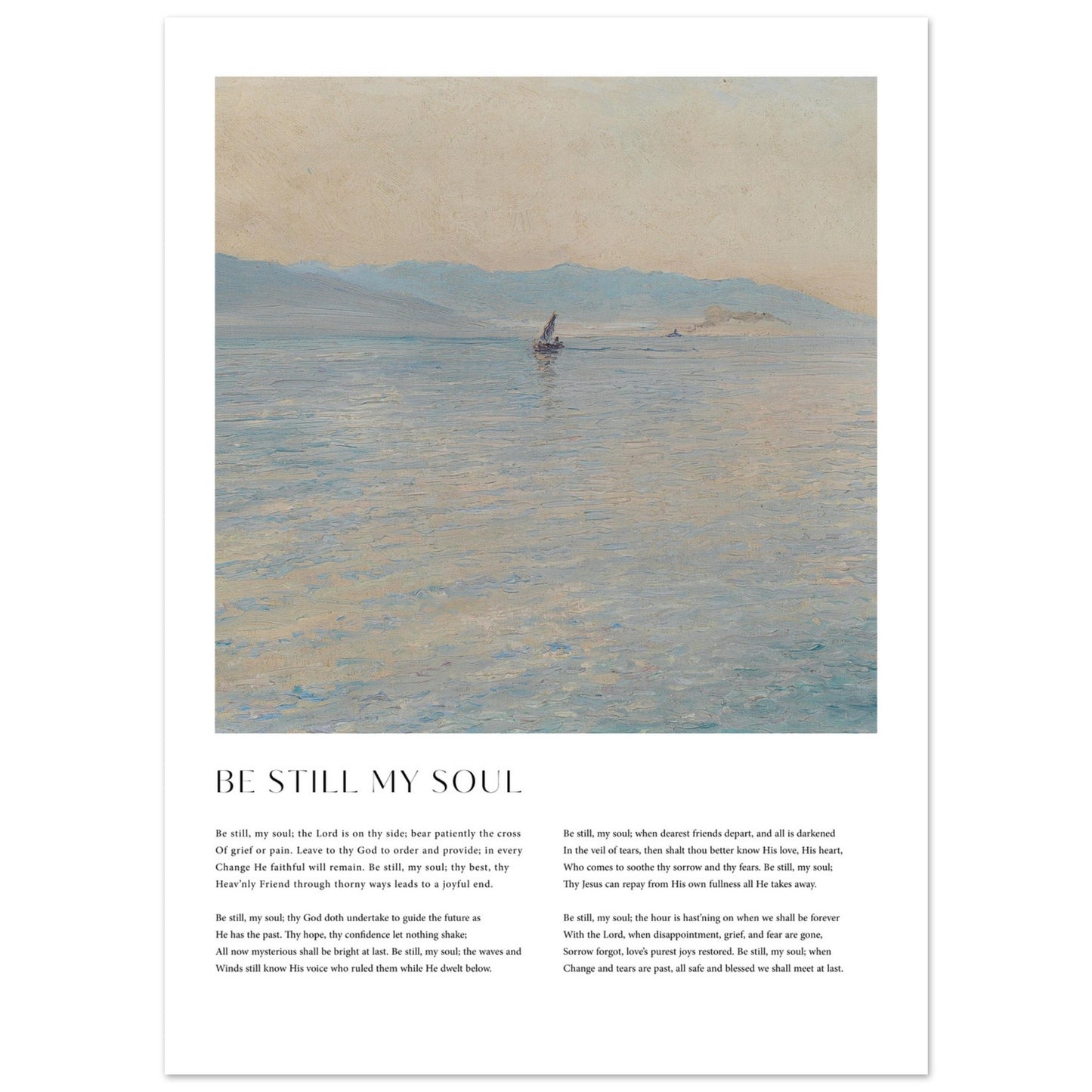 BE STILL MY SOUL

Be still, my soul; the Lord is on thy side; bear patiently the cross Of grief or pain. Leave to thy God to order and provide; in every Change He faithful will remain. Be still, my soul; thy best, thy Heav'nly Friend through thorny ways leads to a joyful end.

Be still, my soul; thy God doth undertake to guide the future as He has the past. Thy hope, thy confidence let nothing shake; All now mysterious shall be bright at last. Be still, my soul; the waves and Winds still know His voice who ruled them while He dwelt below.

Be still, my soul; when dearest friends depart, and all is darkened In the veil of tears, then shalt thou better know His love, His heart, Who comes to soothe thy sorrow and thy fears. Be still, my soul; Thy Jesus can repay from His own fullness all He takes away.

Be still, my soul; the hour is hast'ning on when we shall be forever With the Lord, when disappointment, grief, and fear are gone, Sorrow forgot, love's purest joys restored. Be still, my soul; when Change and tears are past, all safe and blessed we shall meet at last.